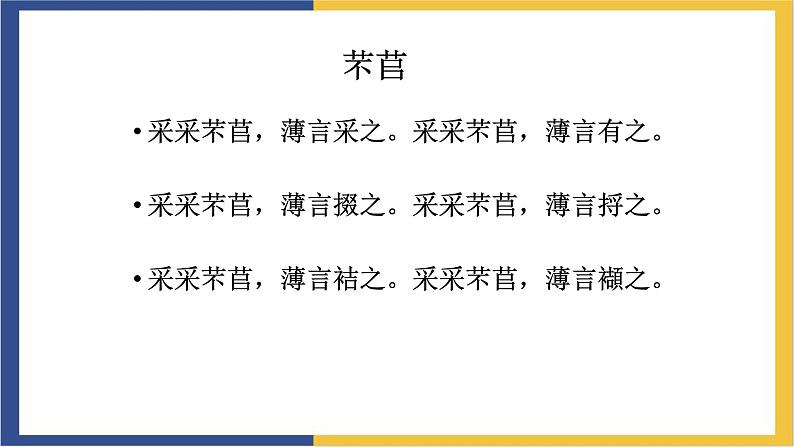 芣苢

• 采采芣苢，薄言采之。采采芣苢，薄言有之。

• 采采芣苢，薄言掇之。采采芣苢，薄言捋之。

• 采采芣苢，薄言袺之。采采芣苢，薄言襭之。